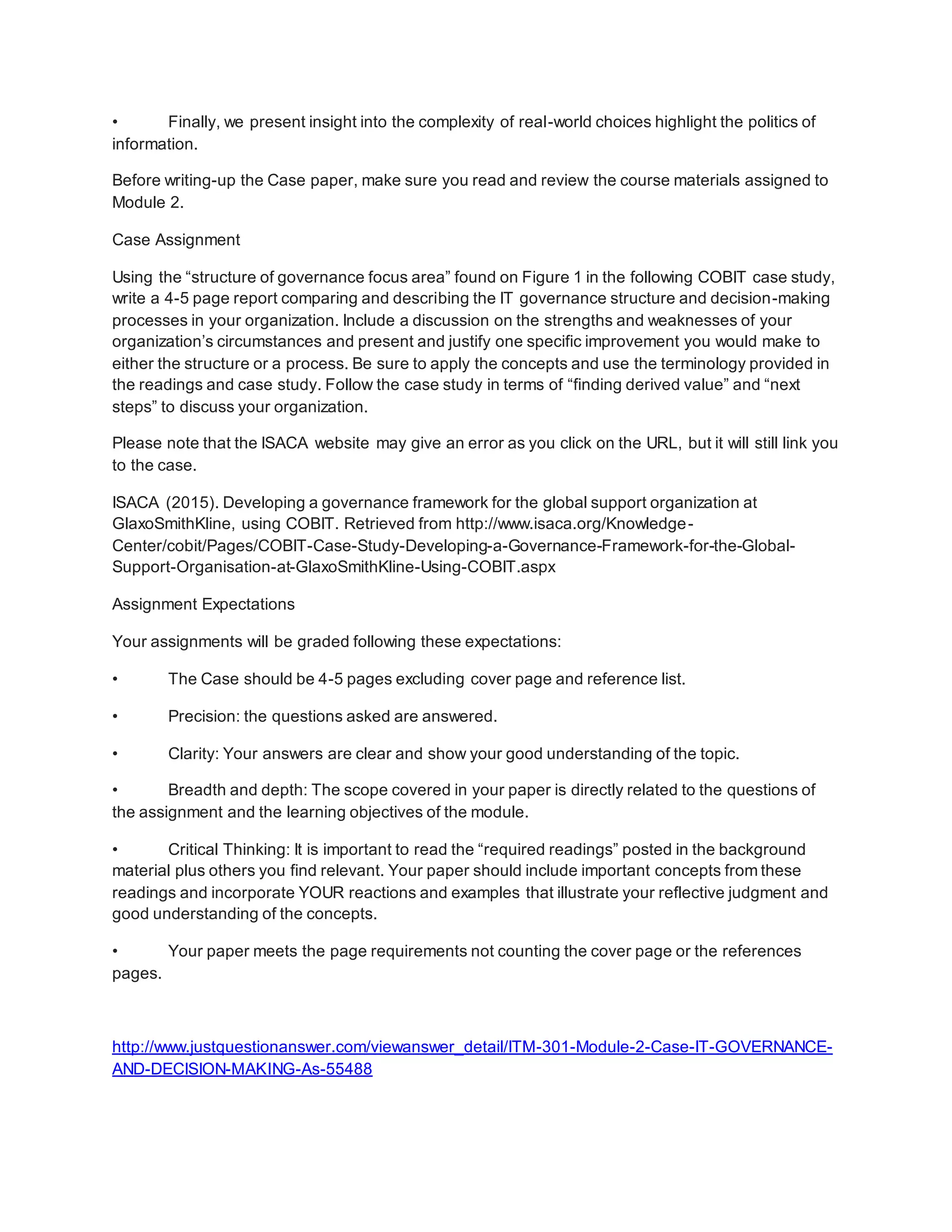 • Finally, we present insight into the complexity of real-world choices highlight the politics of information.

Before writing-up the Case paper, make sure you read and review the course materials assigned to Module 2.

Case Assignment

Using the “structure of governance focus area” found on Figure 1 in the following COBIT case study, write a 4-5 page report comparing and describing the IT governance structure and decision-making processes in your organization. Include a discussion on the strengths and weaknesses of your organization’s circumstances and present and justify one specific improvement you would make to either the structure or a process. Be sure to apply the concepts and use the terminology provided in the readings and case study. Follow the case study in terms of “finding derived value” and “next steps” to discuss your organization.

Please note that the ISACA website may give an error as you click on the URL, but it will still link you to the case.

ISACA (2015). Developing a governance framework for the global support organization at GlaxoSmithKline, using COBIT. Retrieved from http://www.isaca.org/Knowledge-Center/cobit/Pages/COBIT-Case-Study-Developing-a-Governance-Framework-for-the-Global-Support-Organisation-at-GlaxoSmithKline-Using-COBIT.aspx

Assignment Expectations

Your assignments will be graded following these expectations:

• The Case should be 4-5 pages excluding cover page and reference list.

• Precision: the questions asked are answered.

• Clarity: Your answers are clear and show your good understanding of the topic.

• Breadth and depth: The scope covered in your paper is directly related to the questions of the assignment and the learning objectives of the module.

• Critical Thinking: It is important to read the “required readings” posted in the background material plus others you find relevant. Your paper should include important concepts from these readings and incorporate YOUR reactions and examples that illustrate your reflective judgment and good understanding of the concepts.

• Your paper meets the page requirements not counting the cover page or the references pages.

http://www.justquestionanswer.com/viewanswer_detail/ITM-301-Module-2-Case-IT-GOVERNANCE-AND-DECISION-MAKING-As-55488